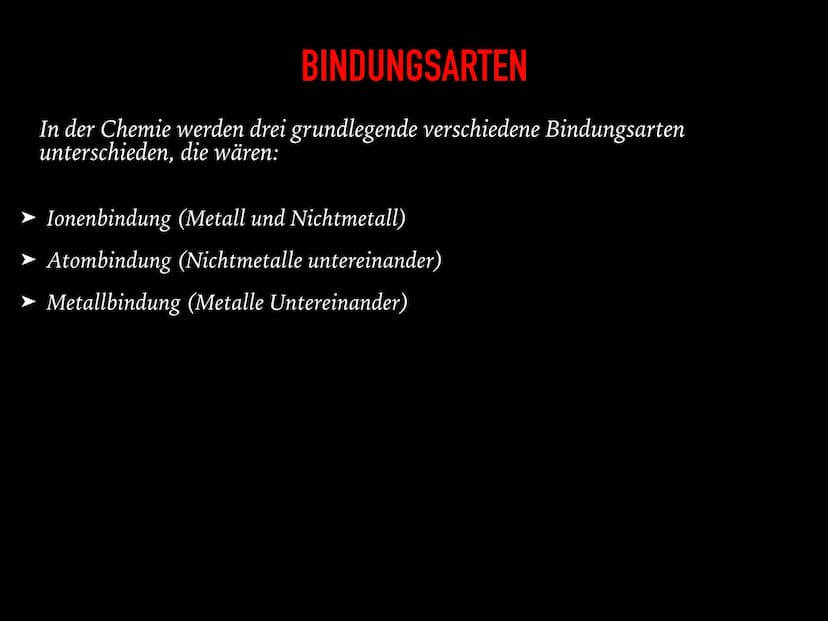 BINDUNGSARTEN

In der Chemie werden drei grundlegende verschiedene Bindungsarten unterschieden, die wären:

➤ Ionenbindung (Metall und Nichtmetall)

➤ Atombindung (Nichtmetalle untereinander)

➤ Metallbindung (Metalle Untereinander)